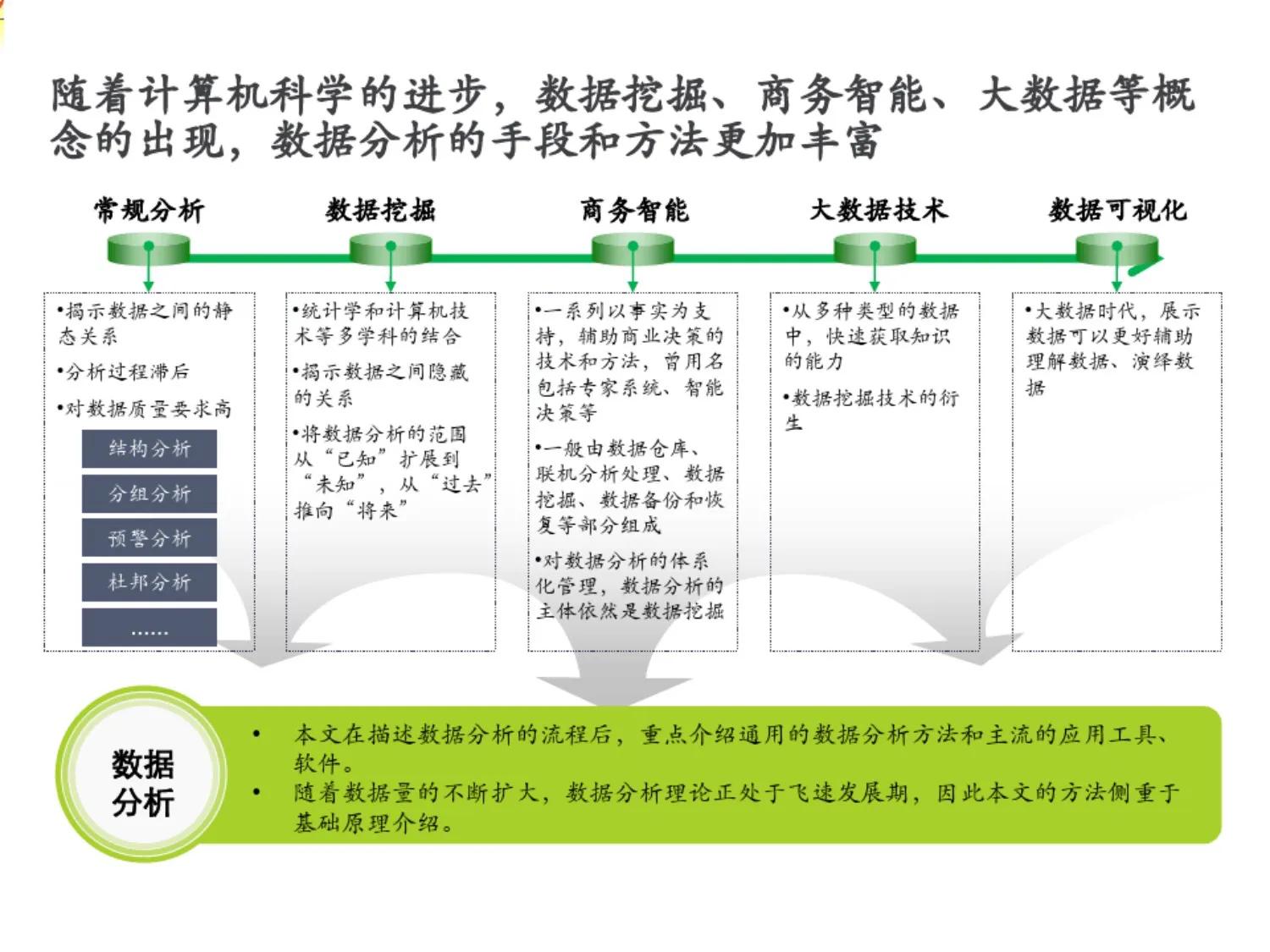 随着计算机科学的进步，数据挖掘、商务智能、大数据等概念的出现，数据分析的手段和方法更加丰富

常规分析

•揭示数据之间的静态关系
•分析过程滞后
•对数据质量要求高

结构分析
分组分析
预警分析
杜邦分析
……

数据挖掘

•统计学和计算机技术等多学科的结合
•揭示数据之间隐藏的关系
•将数据分析的范围从“已知”扩展到“未知”，从“过去”推向“将来”

商务智能

•一系列以事实为支持，辅助商业决策的技术和方法，曾用名包括专家系统、智能决策等
•一般由数据仓库、联机分析处理、数据挖掘、数据备份和恢复等部分组成
•对数据分析的体系化管理，数据分析的主体依然是数据挖掘

大数据技术

•从多种类型的数据中，快速获取知识的能力
•数据挖掘技术的衍生

数据可视化

•大数据时代，展示数据可以更好辅助理解数据、演绎数据

数据分析

• 本文在描述数据分析的流程后，重点介绍通用的数据分析方法和主流的应用工具、软件。
• 随着数据量的不断扩大，数据分析理论正处于飞速发展期，因此本文的方法侧重于基础原理介绍。